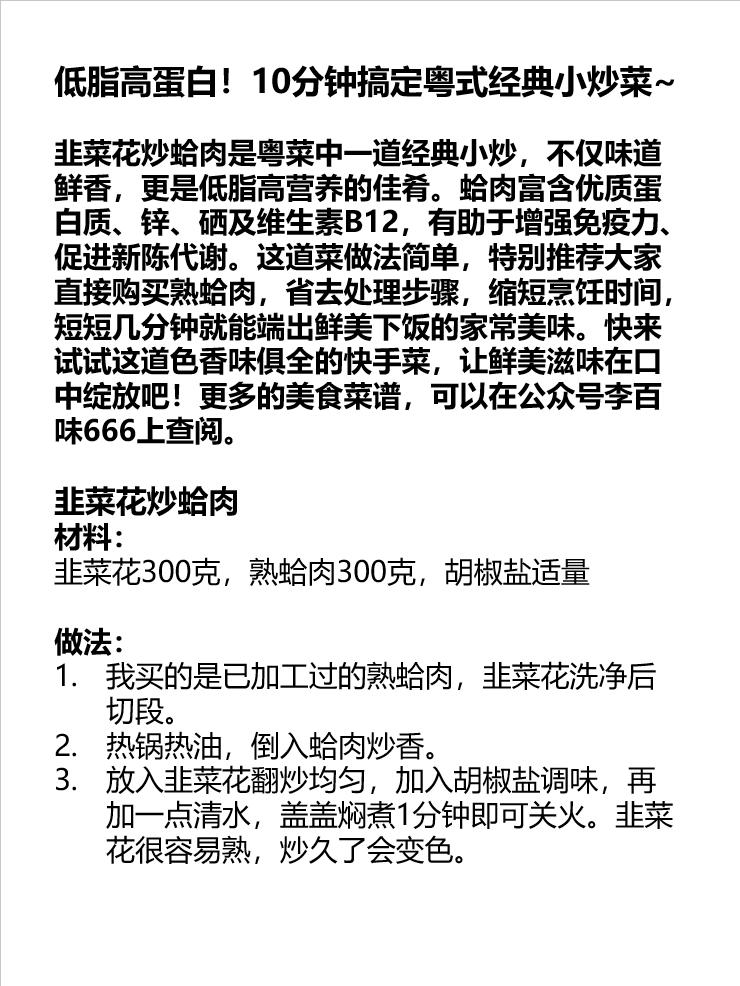 低脂高蛋白！10分钟搞定粤式经典小炒菜~

韭菜花炒蛤肉是粤菜中一道经典小炒，不仅味道鲜香，更是低脂高营养的佳肴。蛤肉富含优质蛋白质、锌、硒及维生素B12，有助于增强免疫力、促进新陈代谢。这道菜做法简单，特别推荐大家直接购买熟蛤肉，省去处理步骤，缩短烹饪时间，短短几分钟就能端出鲜美下饭的家常美味。快来试试这道色香味俱全的快手菜，让鲜美滋味在口中绽放吧！更多的美食菜谱，可以在公众号李百味666上查阅。

韭菜花炒蛤肉
材料：
韭菜花300克，熟蛤肉300克，胡椒盐适量

做法：
1. 我买的是已加工过的熟蛤肉，韭菜花洗净后切段。
2. 热锅热油，倒入蛤肉炒香。
3. 放入韭菜花翻炒均匀，加入胡椒盐调味，再加一点清水，盖盖焖煮1分钟即可关火。韭菜花很容易熟，炒久了会变色。